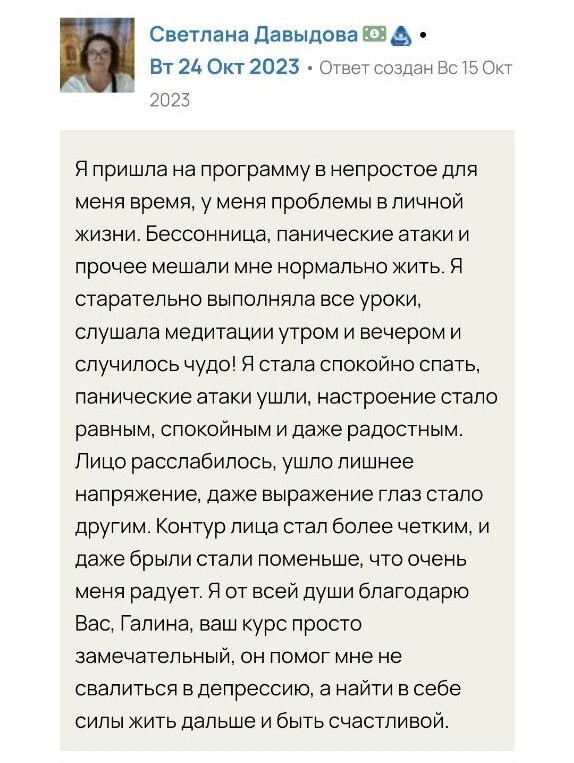 Светлана Давыдова •
Вт 24 Окт 2023 • Ответ создан Вс 15 Окт 2023

Я пришла на программу в непростое для меня время, у меня проблемы в личной жизни. Бессонница, панические атаки и прочее мешали мне нормально жить. Я старательно выполняла все уроки, слушала медитации утром и вечером и случилось чудо! Я стала спокойно спать, панические атаки ушли, настроение стало равным, спокойным и даже радостным. Лицо расслабилось, ушло лишнее напряжение, даже выражение глаз стало другим. Контур лица стал более четким, и даже брыли стали поменьше, что очень меня радует. Я от всей души благодарю Вас, Галина, ваш курс просто замечательный, он помог мне не свалиться в депрессию, а найти в себе силы жить дальше и быть счастливой.